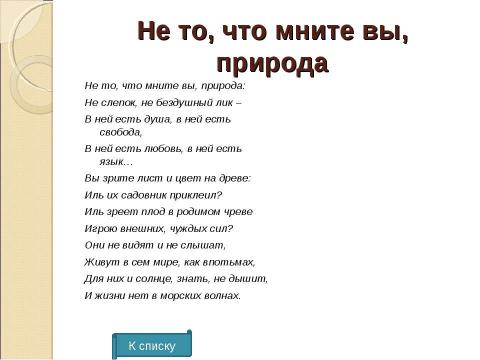 Не то, что мните вы, природа

Не то, что мните вы, природа:
Не слепок, не бездушный лик –
В ней есть душа, в ней есть свобода,
В ней есть любовь, в ней есть язык…
Вы зрите лист и цвет на древе:
Иль их садовник приклеил?
Иль зреет плод в родимом чреве
Игрою внешних, чуждых сил?
Они не видят и не слышат,
Живут в сем мире, как впотьмах,
Для них и солнце, знать, не дышит,
И жизни нет в морских волнах.

К списку